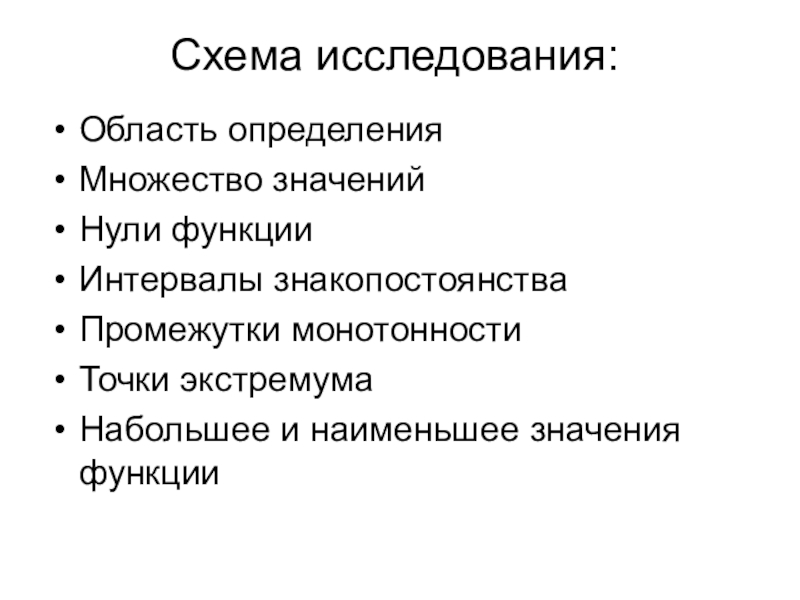 Схема исследования:

• Область определения
• Множество значений
• Нули функции
• Интервалы знакопостоянства
• Промежутки монотонности
• Точки экстремума
• Набольшее и наименьшее значения функции